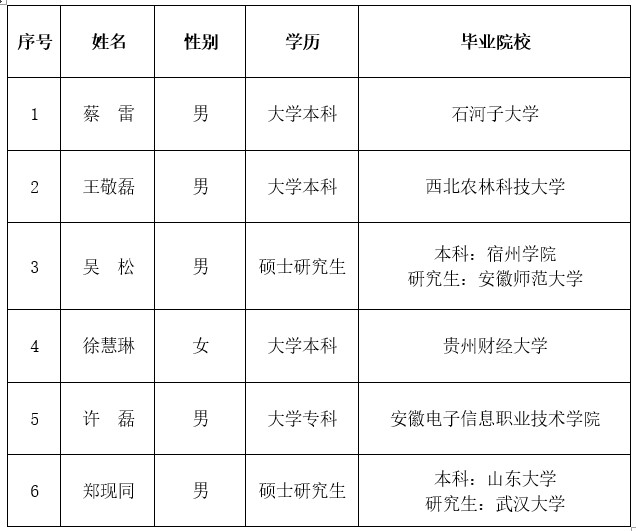 | 序号 | 姓名 | 性别 | 学历 | 毕业院校 |
|---|---|---|---|---|
| 1 | 蔡 雷 | 男 | 大学本科 | 石河子大学 |
| 2 | 王敬磊 | 男 | 大学本科 | 西北农林科技大学 |
| 3 | 吴 松 | 男 | 硕士研究生 | 本科：宿州学院 研究生：安徽师范大学 |
| 4 | 徐慧琳 | 女 | 大学本科 | 贵州财经大学 |
| 5 | 许 磊 | 男 | 大学专科 | 安徽电子信息职业技术学院 |
| 6 | 郑现同 | 男 | 硕士研究生 | 本科：山东大学 研究生：武汉大学 |